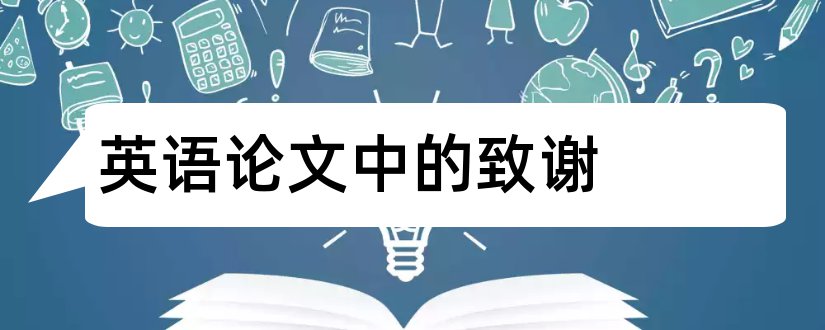 英语论文中的致谢